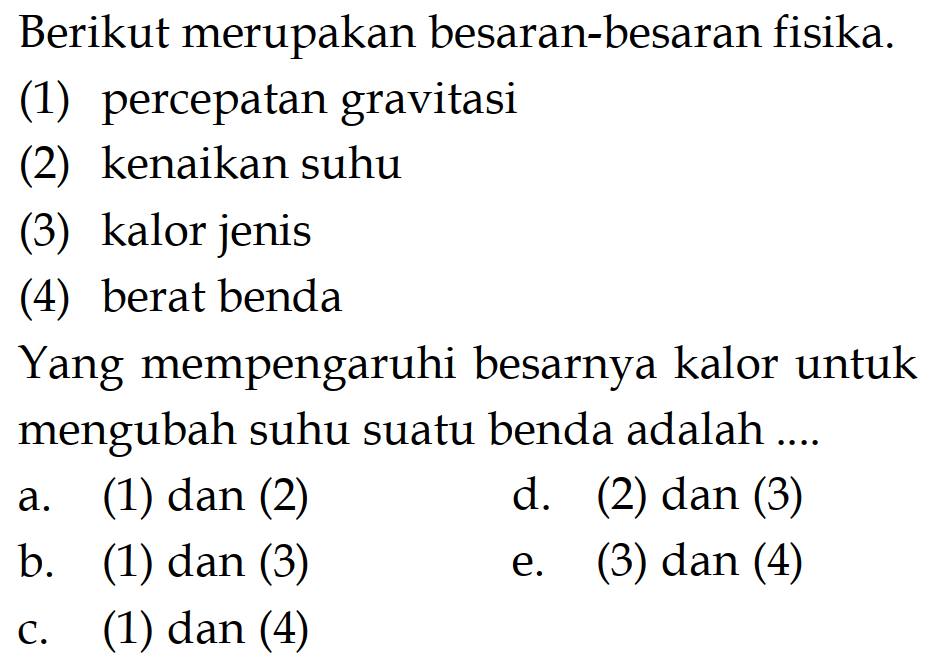 Berikut merupakan besaran-besaran fisika.
(1) percepatan gravitasi
(2) kenaikan suhu
(3) kalor jenis
(4) berat benda

Yang mempengaruhi besarnya kalor untuk mengubah suhu suatu benda adalah ....

a. (1) dan (2)
b. (1) dan (3)
c. (1) dan (4)
d. (2) dan (3)
e. (3) dan (4)